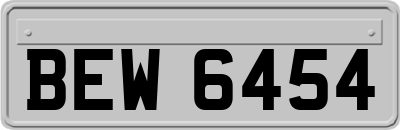 BEW 6454